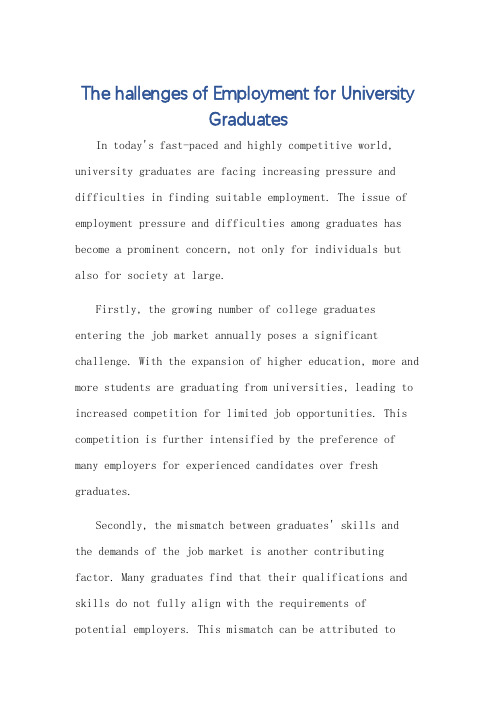 The hallenges of Employment for University Graduates

In today's fast-paced and highly competitive world, university graduates are facing increasing pressure and difficulties in finding suitable employment. The issue of employment pressure and difficulties among graduates has become a prominent concern, not only for individuals but also for society at large.

Firstly, the growing number of college graduates entering the job market annually poses a significant challenge. With the expansion of higher education, more and more students are graduating from universities, leading to increased competition for limited job opportunities. This competition is further intensified by the preference of many employers for experienced candidates over fresh graduates.

Secondly, the mismatch between graduates' skills and the demands of the job market is another contributing factor. Many graduates find that their qualifications and skills do not fully align with the requirements of potential employers. This mismatch can be attributed to